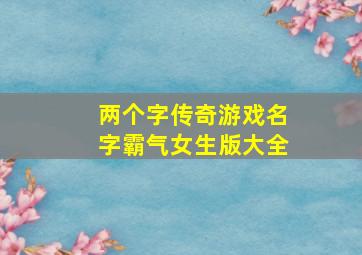 两个字传奇游戏名字霸气女生版大全